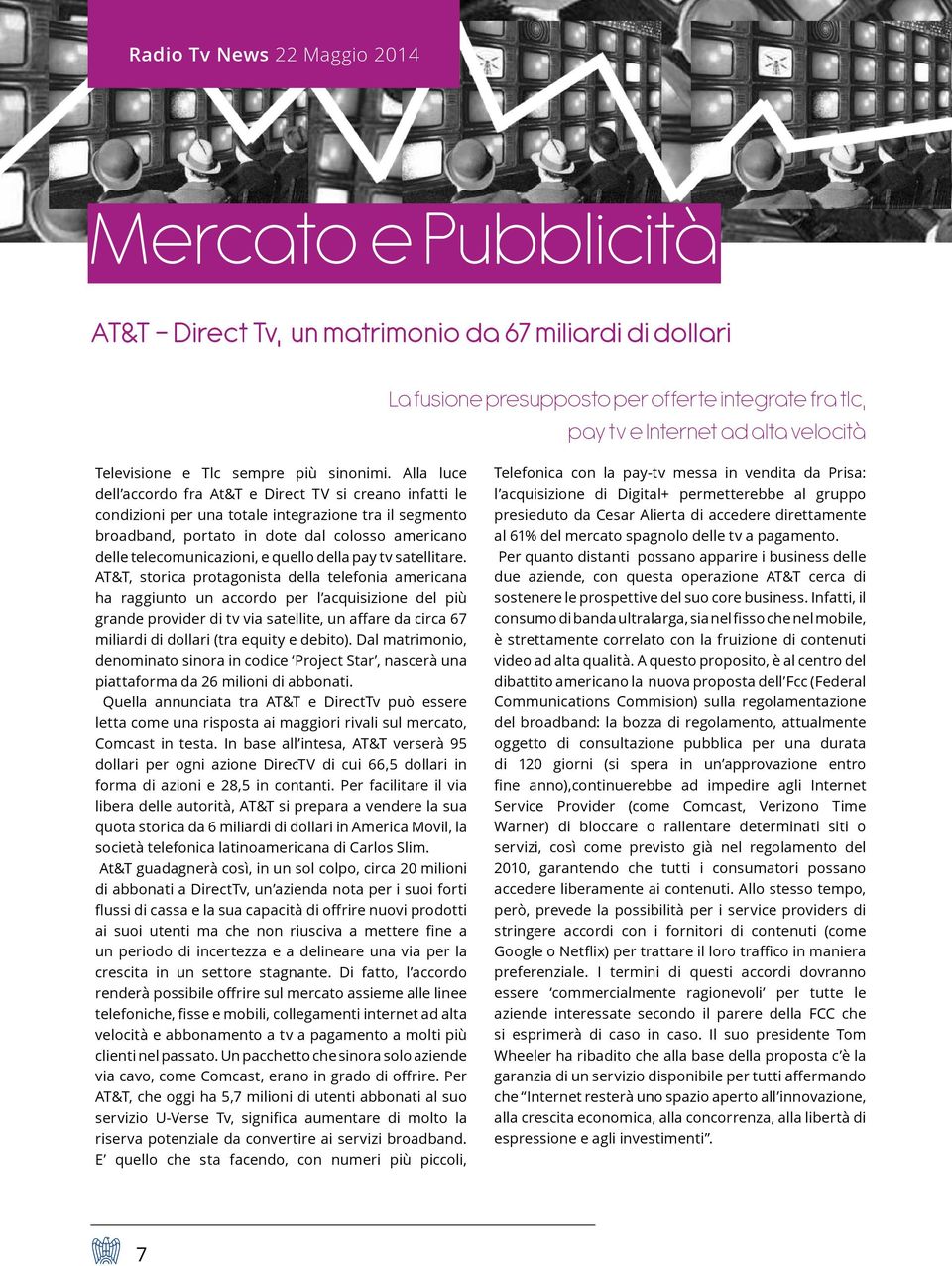 Radio Tv News 22 Maggio 2014

Mercato e Pubblicità

AT&T – Direct Tv, un matrimonio da 67 miliardi di dollari

La fusione presupposto per offerte integrate fra tlc, pay tv e Internet ad alta velocità

Televisione e Tlc sempre più sinonimi. Alla luce dell'accordo fra At&T e Direct TV si creano infatti le condizioni per una totale integrazione tra il segmento broadband, portato in dote dal colosso americano delle telecomunicazioni, e quello della pay tv satellitare. AT&T, storica protagonista della telefonia americana ha raggiunto un accordo per l'acquisizione del più grande provider di tv via satellite, un affare da circa 67 miliardi di dollari (tra equity e debito). Dal matrimonio, denominato sinora in codice 'Project Star', nascerà una piattaforma da 26 milioni di abbonati.

Quella annunciata tra AT&T e DirectTv può essere letta come una risposta ai maggiori rivali sul mercato, Comcast in testa. In base all'intesa, AT&T verserà 95 dollari per ogni azione DirecTV di cui 66,5 dollari in forma di azioni e 28,5 in contanti. Per facilitare il via libera delle autorità, AT&T si prepara a vendere la sua quota storica da 6 miliardi di dollari in America Movil, la società telefonica latinoamericana di Carlos Slim.

AT&T guadagnerà così, in un sol colpo, circa 20 milioni di abbonati a DirectTv, un'azienda nota per i suoi forti flussi di cassa e la sua capacità di offrire nuovi prodotti ai suoi utenti ma che non riusciva a mettere fine a un periodo di incertezza e a delineare una via per la crescita in un settore stagnante. Di fatto, l'accordo renderà possibile offrire sul mercato assieme alle linee telefoniche, fisse e mobili, collegamenti internet ad alta velocità e abbonamento a tv a pagamento a molti più clienti nel passato. Un pacchetto che sinora solo aziende via cavo, come Comcast, erano in grado di offrire. Per AT&T, che oggi ha 5,7 milioni di utenti abbonati al suo servizio U-Verse Tv, significa aumentare di molto la riserva potenziale da convertire ai servizi broadband. E' quello che sta facendo, con numeri più piccoli, Telefonica con la pay-tv messa in vendita da Prisa: l'acquisizione di Digital+ permetterebbe al gruppo presieduto da Cesar Alierta di accedere direttamente al 61% del mercato spagnolo delle tv a pagamento.

Per quanto distanti possano apparire i business delle due aziende, con questa operazione AT&T cerca di sostenere le prospettive del suo core business. Infatti, il consumo di banda ultralarga, sia nel fisso che nel mobile, è strettamente correlato con la fruizione di contenuti video ad alta qualità. A questo proposito, è al centro del dibattito americano la nuova proposta dell'Fcc (Federal Communications Commision) sulla regolamentazione del broadband: la bozza di regolamento, attualmente oggetto di consultazione pubblica per una durata di 120 giorni (si spera in un'approvazione entro fine anno),continuerebbe ad impedire agli Internet Service Provider (come Comcast, Verizono Time Warner) di bloccare o rallentare determinati siti o servizi, così come previsto già nel regolamento del 2010, garantendo che tutti i consumatori possano accedere liberamente ai contenuti. Allo stesso tempo, però, prevede la possibilità per i service providers di stringere accordi con i fornitori di contenuti (come Google o Netflix) per trattare il loro traffico in maniera preferenziale. I termini di questi accordi dovranno essere 'commercialmente ragionevoli' per tutte le aziende interessate secondo il parere della FCC che si esprimerà di caso in caso. Il suo presidente Tom Wheeler ha ribadito che alla base della proposta c'è la garanzia di un servizio disponibile per tutti affermando che "Internet resterà uno spazio aperto all'innovazione, alla crescita economica, alla concorrenza, alla libertà di espressione e agli investimenti".

7